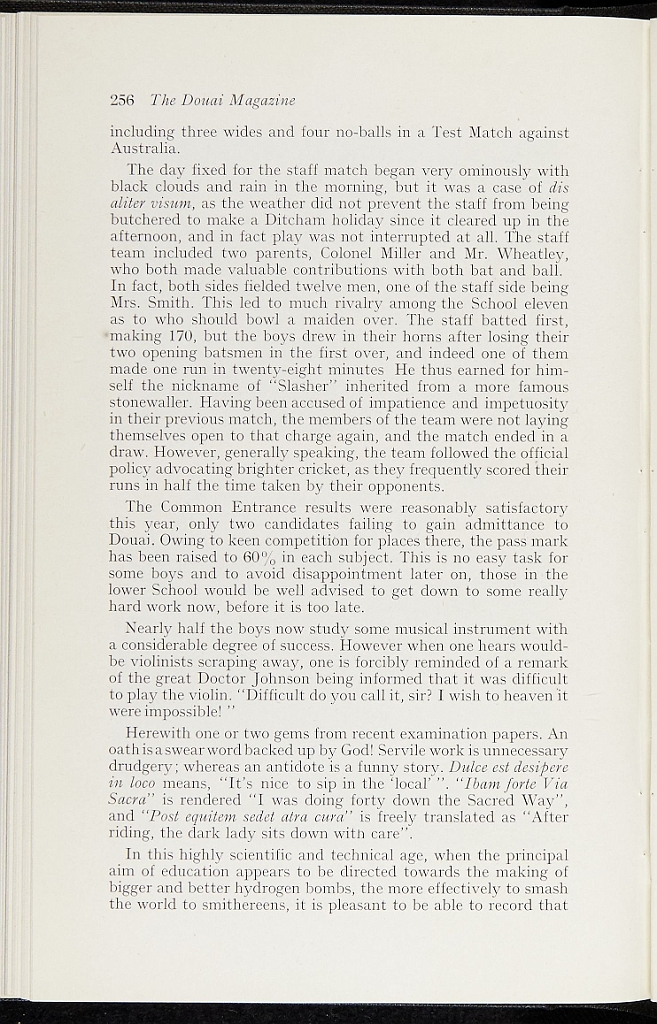 256 The Douai Magazine

including three wides and four no-balls in a Test Match against Australia.

The day fixed for the staff match began very ominously with black clouds and rain in the morning, but it was a case of dis aliter visum, as the weather did not prevent the staff from being butchered to make a Ditcham holiday since it cleared up in the afternoon, and in fact play was not interrupted at all. The staff team included two parents, Colonel Miller and Mr. Wheatley, who both made valuable contributions with both bat and ball. In fact, both sides fielded twelve men, one of the staff side being Mrs. Smith. This led to much rivalry among the School eleven as to who should bowl a maiden over. The staff batted first, making 170, but the boys drew in their horns after losing their two opening batsmen in the first over, and indeed one of them made one run in twenty-eight minutes He thus earned for himself the nickname of "Slasher" inherited from a more famous stonewaller. Having been accused of impatience and impetuosity in their previous match, the members of the team were not laying themselves open to that charge again, and the match ended in a draw. However, generally speaking, the team followed the official policy advocating brighter cricket, as they frequently scored their runs in half the time taken by their opponents.

The Common Entrance results were reasonably satisfactory this year, only two candidates failing to gain admittance to Douai. Owing to keen competition for places there, the pass mark has been raised to 60% in each subject. This is no easy task for some boys and to avoid disappointment later on, those in the lower School would be well advised to get down to some really hard work now, before it is too late.

Nearly half the boys now study some musical instrument with a considerable degree of success. However when one hears would-be violinists scraping away, one is forcibly reminded of a remark of the great Doctor Johnson being informed that it was difficult to play the violin. "Difficult do you call it, sir? I wish to heaven it were impossible! "

Herewith one or two gems from recent examination papers. An oath is a swear word backed up by God! Servile work is unnecessary drudgery; whereas an antidote is a funny story. Dulce est desipere in loco means, "It's nice to sip in the 'local' ". "Ibam forte Via Sacra" is rendered "I was doing forty down the Sacred Way", and "Post equitem sedet atra cura" is freely translated as "After riding, the dark lady sits down with care".

In this highly scientific and technical age, when the principal aim of education appears to be directed towards the making of bigger and better hydrogen bombs, the more effectively to smash the world to smithereens, it is pleasant to be able to record that